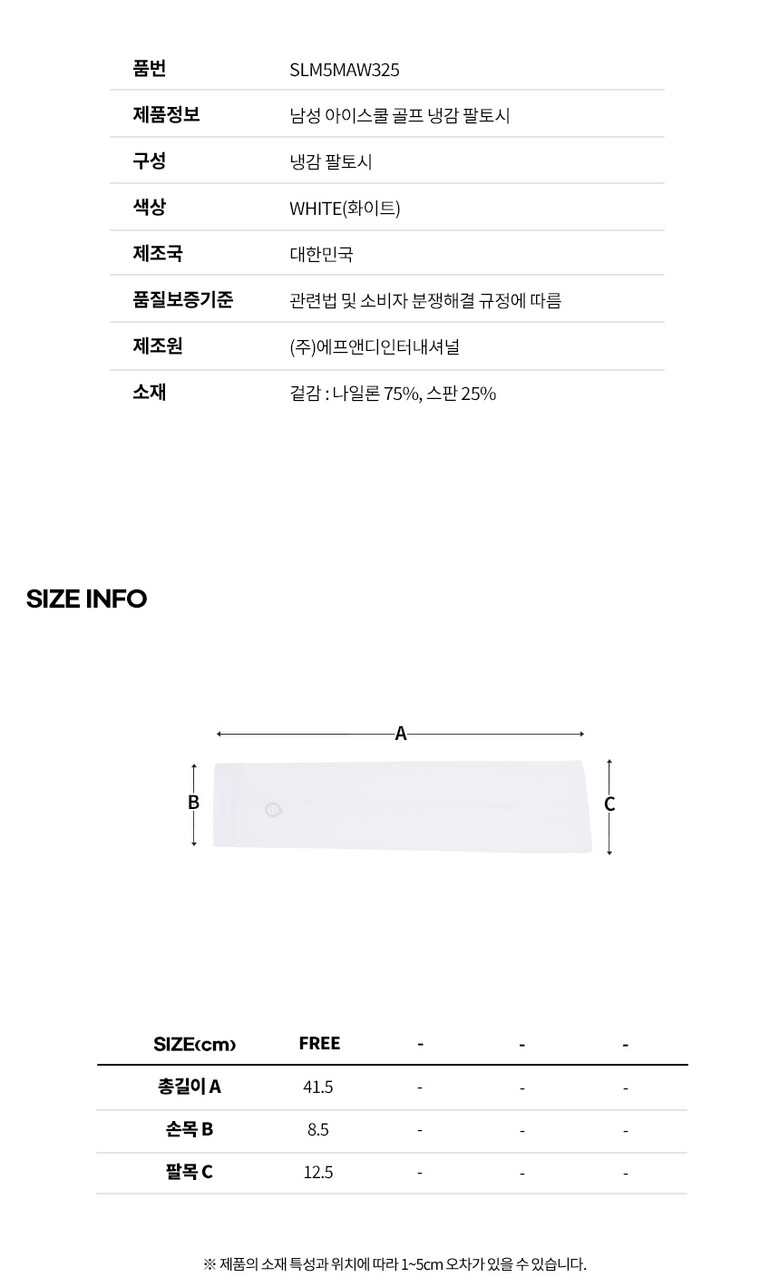 품번
SLM5MAW325

제품정보
남성 아이스쿨 골프 냉감 팔토시

구성
냉감 팔토시

색상
WHITE(화이트)

제조국
대한민국

품질보증기준
관련법 및 소비자 분쟁해결 규정에 따름

제조원
(주)에프앤디인터내셔널

소재
겉감 : 나일론 75%, 스판 25%

SIZE INFO

A

B

C

| SIZE(cm) | FREE | - | - | - |
|---|---|---|---|---|
| 총길이 A | 41.5 | - | - | - |
| 손목 B | 8.5 | - | - | - |
| 팔목 C | 12.5 | - | - | - |

※ 제품의 소재 특성과 위치에 따라 1~5cm 오차가 있을 수 있습니다.